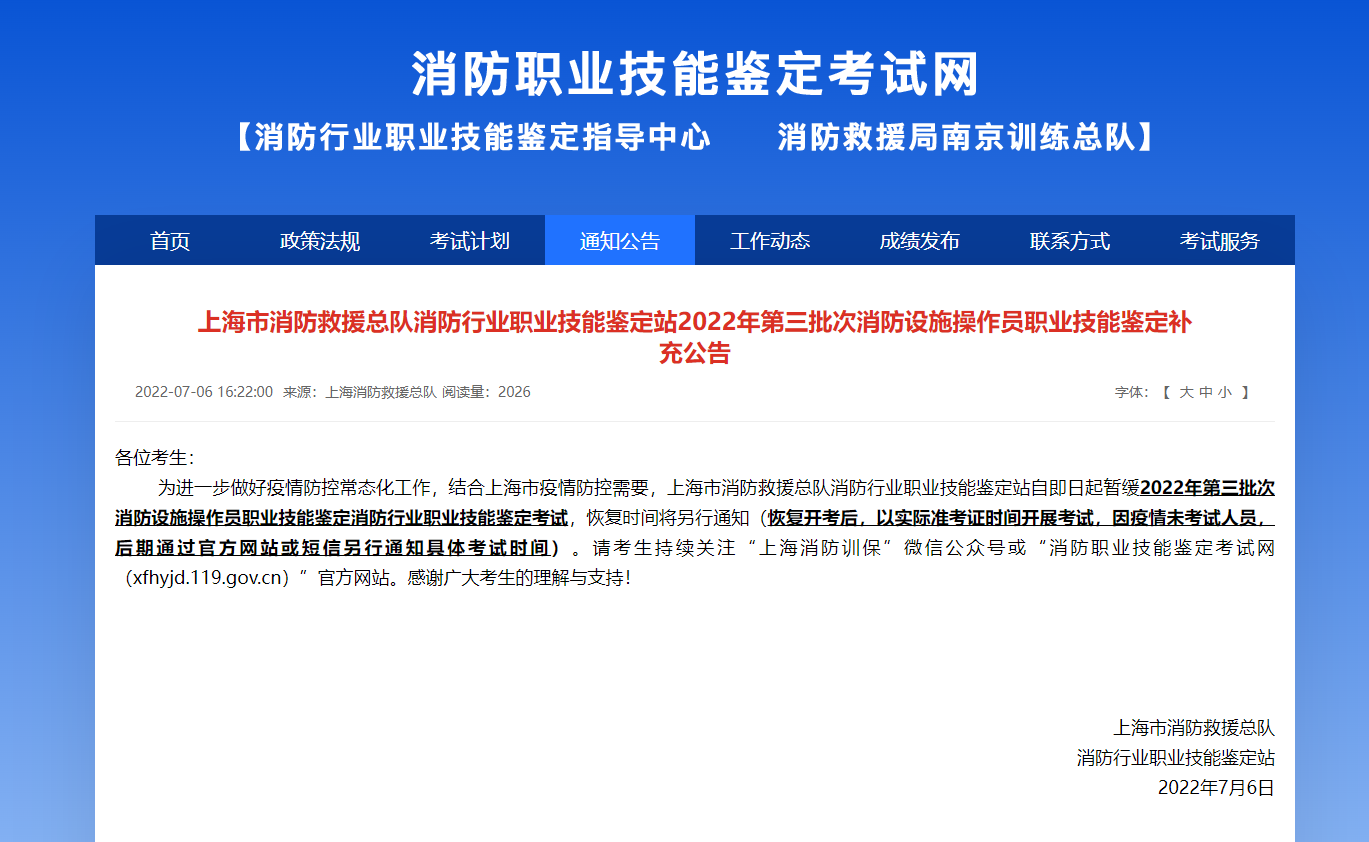 消防职业技能鉴定考试网

【消防行业职业技能鉴定指导中心　　消防救援局南京训练总队】

首页　政策法规　考试计划　通知公告　工作动态　成绩发布　联系方式　考试服务

上海市消防救援总队消防行业职业技能鉴定站2022年第三批次消防设施操作员职业技能鉴定补充公告

2022-07-06 16:22:00　来源：上海消防救援总队 阅读量：2026

字体：【 大 中 小 】

各位考生：

为进一步做好疫情防控常态化工作，结合上海市疫情防控需要，上海市消防救援总队消防行业职业技能鉴定站自即日起暂缓2022年第三批次消防设施操作员职业技能鉴定消防行业职业技能鉴定考试，恢复时间将另行通知（恢复开考后，以实际准考证时间开展考试，因疫情未考试人员，后期通过官方网站或短信另行通知具体考试时间）。请考生持续关注“上海消防训保”微信公众号或“消防职业技能鉴定考试网（xfhyjd.119.gov.cn）”官方网站。感谢广大考生的理解与支持！

上海市消防救援总队
消防行业职业技能鉴定站
2022年7月6日